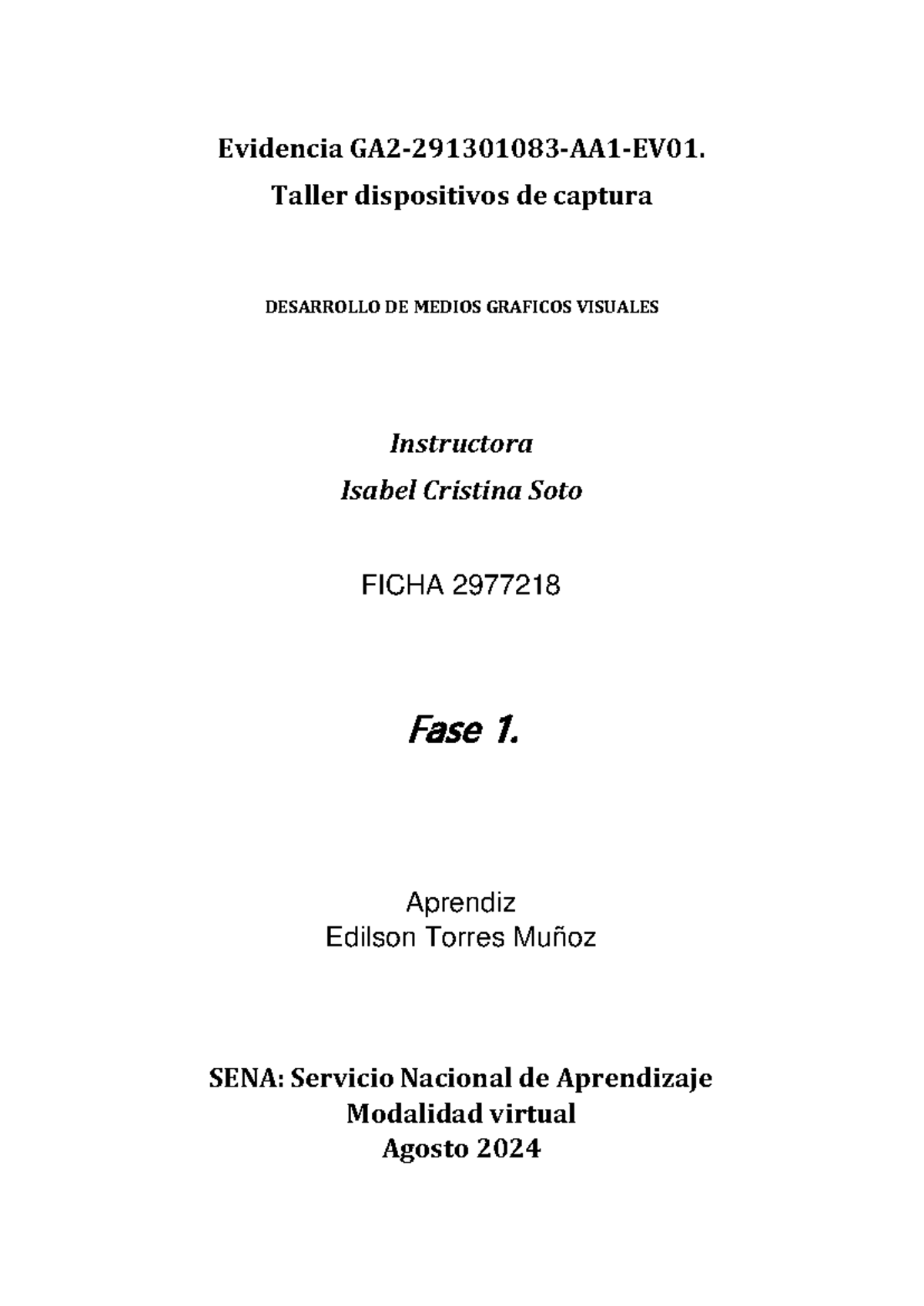 Evidencia GA2-291301083-AA1-EV01.
Taller dispositivos de captura

DESARROLLO DE MEDIOS GRAFICOS VISUALES

Instructora
Isabel Cristina Soto

FICHA 2977218

Fase 1.

Aprendiz
Edilson Torres Muñoz

SENA: Servicio Nacional de Aprendizaje
Modalidad virtual
Agosto 2024